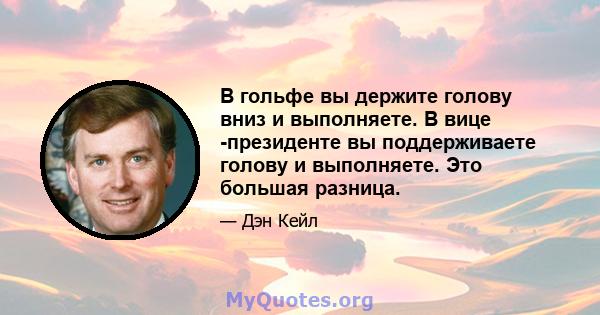 В гольфе вы держите голову вниз и выполняете. В вице -президенте вы поддерживаете голову и выполняете. Это большая разница.

— Дэн Кейл

MyQuotes.org